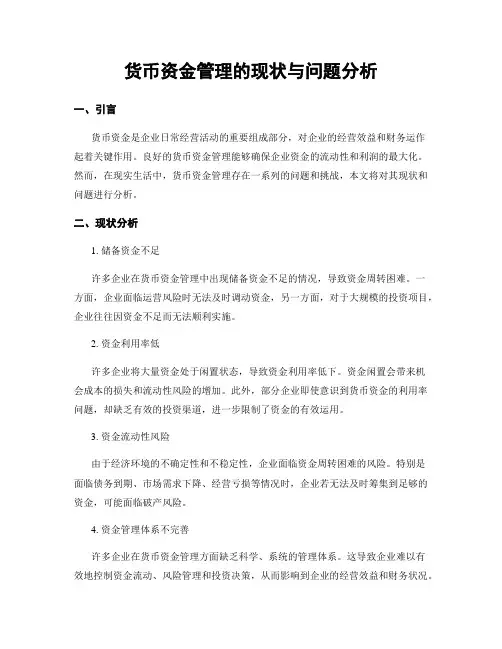 货币资金管理的现状与问题分析

一、引言

货币资金是企业日常经营活动的重要组成部分，对企业的经营效益和财务运作起着关键作用。良好的货币资金管理能够确保企业资金的流动性和利润的最大化。然而，在现实生活中，货币资金管理存在一系列的问题和挑战，本文将对其现状和问题进行分析。

二、现状分析

1. 储备资金不足

许多企业在货币资金管理中出现储备资金不足的情况，导致资金周转困难。一方面，企业面临运营风险时无法及时调动资金，另一方面，对于大规模的投资项目，企业往往因资金不足而无法顺利实施。

2. 资金利用率低

许多企业将大量资金处于闲置状态，导致资金利用率低下。资金闲置会带来机会成本的损失和流动性风险的增加。此外，部分企业即使意识到货币资金的利用率问题，却缺乏有效的投资渠道，进一步限制了资金的有效运用。

3. 资金流动性风险

由于经济环境的不确定性和不稳定性，企业面临资金周转困难的风险。特别是面临债务到期、市场需求下降、经营亏损等情况时，企业若无法及时筹集到足够的资金，可能面临破产风险。

4. 资金管理体系不完善

许多企业在货币资金管理方面缺乏科学、系统的管理体系。这导致企业难以有效地控制资金流动、风险管理和投资决策，从而影响到企业的经营效益和财务状况。